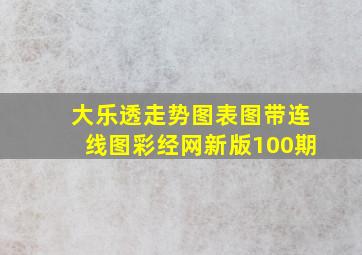 大乐透走势图表图带连线图彩经网新版100期